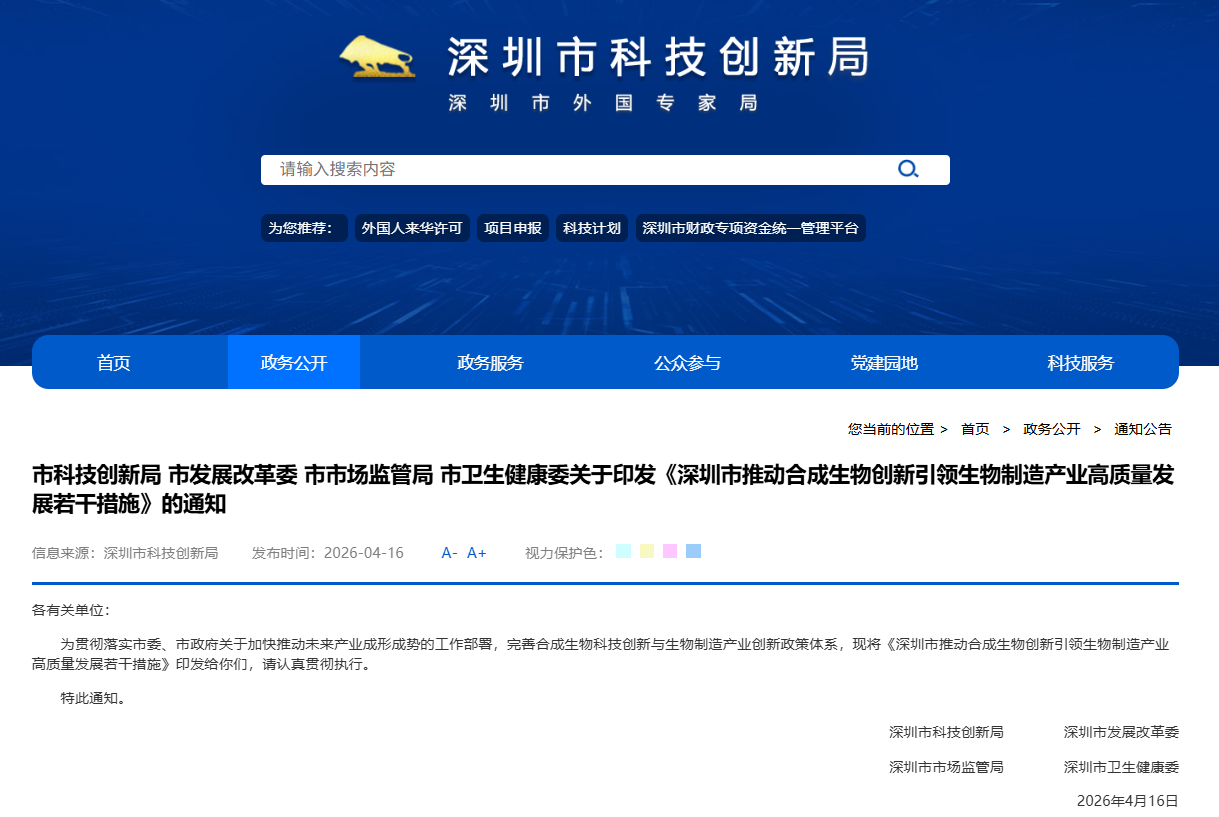 深圳市科技创新局
深圳市外国专家局

请输入搜索内容

为您推荐： 外国人来华许可 项目申报 科技计划 深圳市财政专项资金统一管理平台

首页 政务公开 政务服务 公众参与 党建园地 科技服务

您当前的位置 > 首页 > 政务公开 > 通知公告

市科技创新局 市发展改革委 市市场监管局 市卫生健康委关于印发《深圳市推动合成生物创新引领生物制造产业高质量发展若干措施》的通知

信息来源：深圳市科技创新局 发布时间：2026-04-16 A- A+ 视力保护色：

各有关单位：

为贯彻落实市委、市政府关于加快推动未来产业成形成势的工作部署，完善合成生物科技创新与生物制造产业创新政策体系，现将《深圳市推动合成生物创新引领生物制造产业高质量发展若干措施》印发给你们，请认真贯彻执行。

特此通知。

深圳市科技创新局 深圳市发展改革委

深圳市市场监管局 深圳市卫生健康委

2026年4月16日